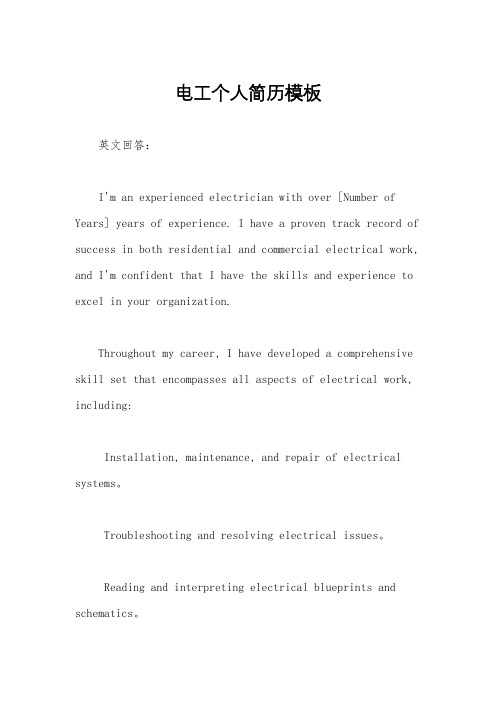 电工个人简历模板

英文回答：

I'm an experienced electrician with over [Number of Years] years of experience. I have a proven track record of success in both residential and commercial electrical work, and I'm confident that I have the skills and experience to excel in your organization.

Throughout my career, I have developed a comprehensive skill set that encompasses all aspects of electrical work, including:

Installation, maintenance, and repair of electrical systems。

Troubleshooting and resolving electrical issues。

Reading and interpreting electrical blueprints and schematics。